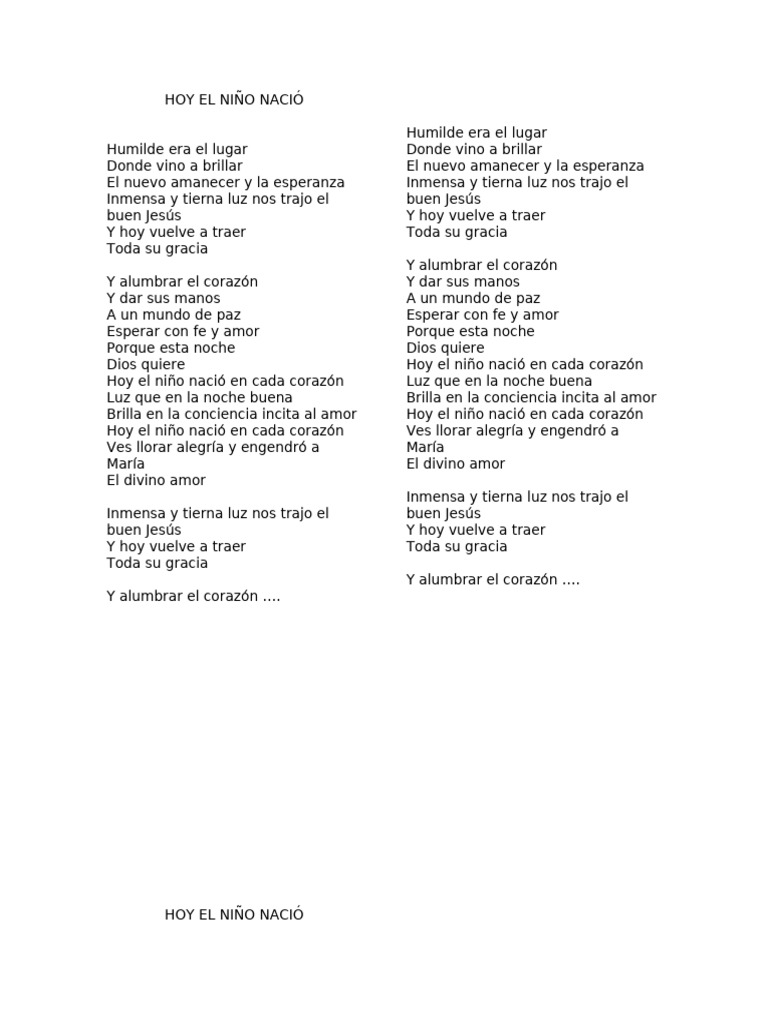 HOY EL NIÑO NACIÓ

Humilde era el lugar
Donde vino a brillar
El nuevo amanecer y la esperanza
Inmensa y tierna luz nos trajo el buen Jesús
Y hoy vuelve a traer
Toda su gracia

Y alumbrar el corazón
Y dar sus manos
A un mundo de paz
Esperar con fe y amor
Porque esta noche
Dios quiere
Hoy el niño nació en cada corazón
Luz que en la noche buena
Brilla en la conciencia incita al amor
Hoy el niño nació en cada corazón
Ves llorar alegría y engendró a María
El divino amor

Inmensa y tierna luz nos trajo el buen Jesús
Y hoy vuelve a traer
Toda su gracia

Y alumbrar el corazón ….

Humilde era el lugar
Donde vino a brillar
El nuevo amanecer y la esperanza
Inmensa y tierna luz nos trajo el buen Jesús
Y hoy vuelve a traer
Toda su gracia

Y alumbrar el corazón
Y dar sus manos
A un mundo de paz
Esperar con fe y amor
Porque esta noche
Dios quiere
Hoy el niño nació en cada corazón
Luz que en la noche buena
Brilla en la conciencia incita al amor
Hoy el niño nació en cada corazón
Ves llorar alegría y engendró a María
El divino amor

Inmensa y tierna luz nos trajo el buen Jesús
Y hoy vuelve a traer
Toda su gracia

Y alumbrar el corazón ….

HOY EL NIÑO NACIÓ